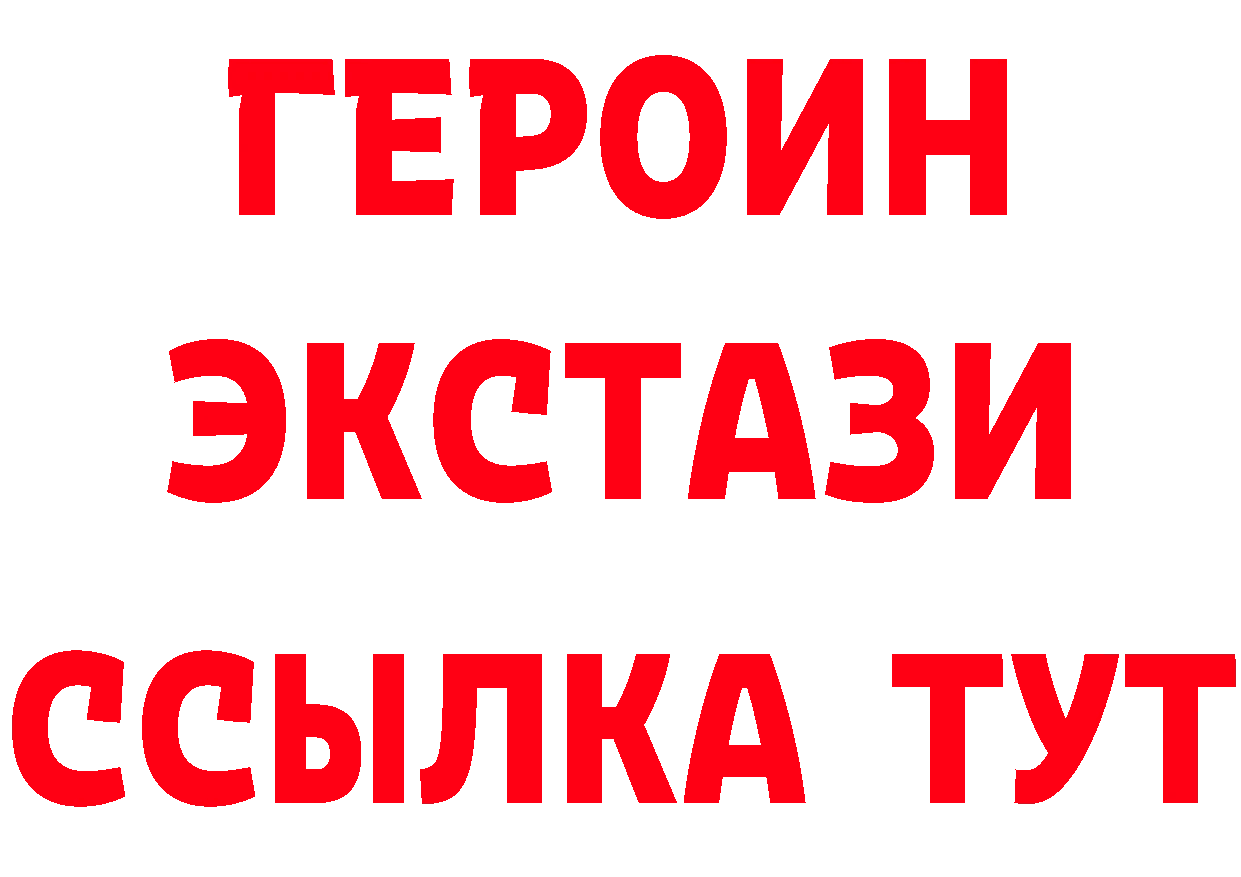 ГЕРОИН ЭКСТАЗИ ССЫЛКА ТУТ